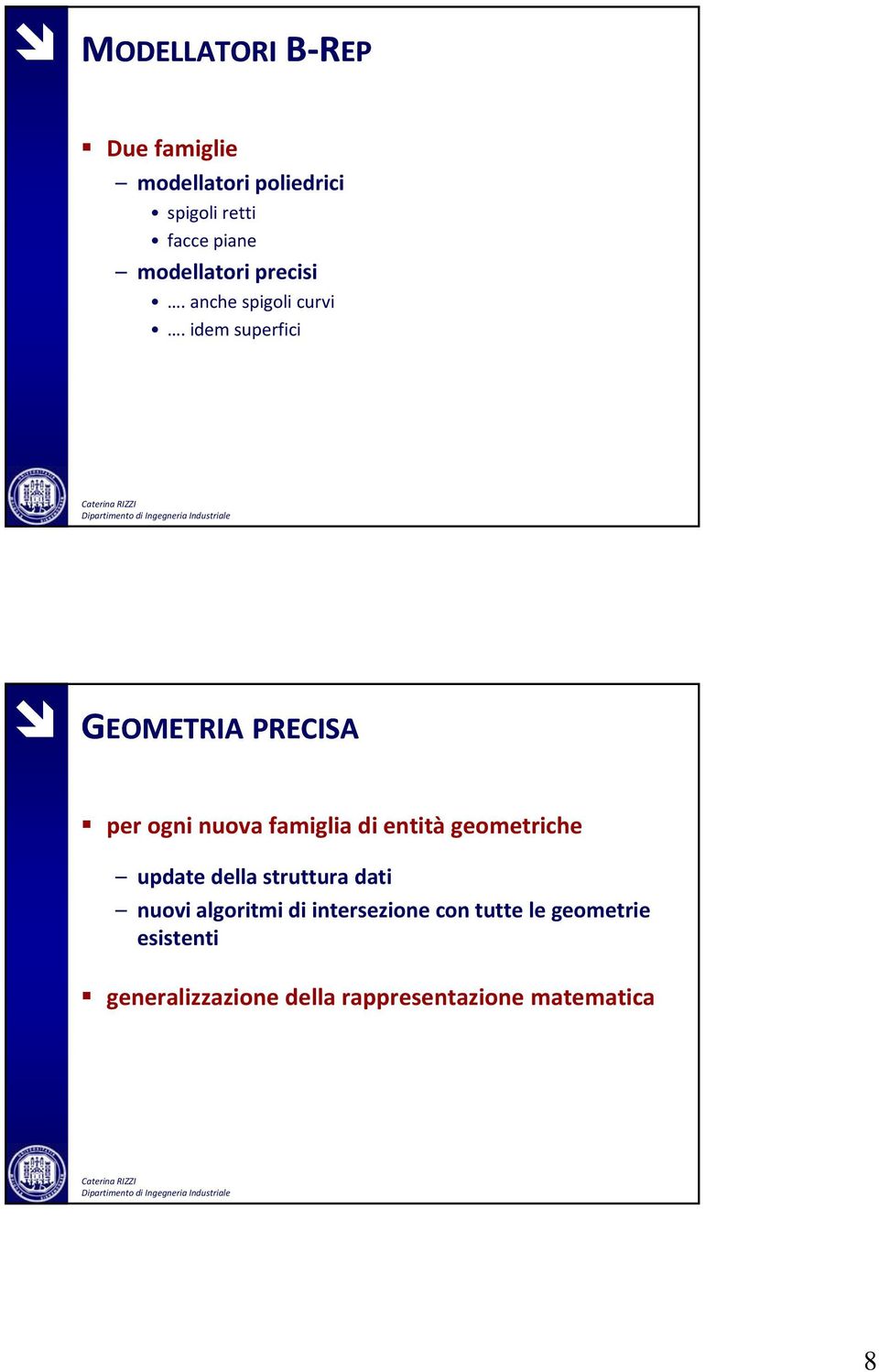 MODELLATORI B-REP

▪ Due famiglie
– modellatori poliedrici
• spigoli retti
• facce piane
– modellatori precisi
• …. anche spigoli curvi
• …. idem superfici

Caterina RIZZI
Dipartimento di Ingegneria Industriale

GEOMETRIA PRECISA

▪ per ogni nuova famiglia di entità geometriche
– update della struttura dati
– nuovi algoritmi di intersezione con tutte le geometrie esistenti

▪ generalizzazione della rappresentazione matematica

Caterina RIZZI
Dipartimento di Ingegneria Industriale

8